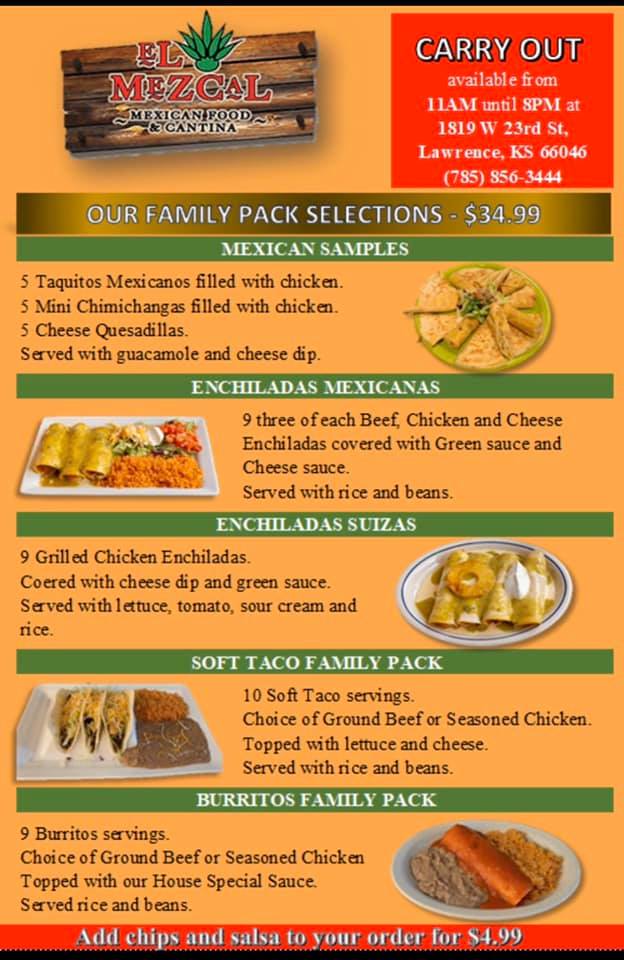 EL MEZCAL
MEXICAN FOOD & CANTINA

CARRY OUT
available from
11AM until 8PM at
1819 W 23rd St,
Lawrence, KS 66046
(785) 856-3444

OUR FAMILY PACK SELECTIONS - $34.99

MEXICAN SAMPLES

5 Taquitos Mexicanos filled with chicken.
5 Mini Chimichangas filled with chicken.
5 Cheese Quesadillas.
Served with guacamole and cheese dip.

ENCHILADAS MEXICANAS

9 three of each Beef, Chicken and Cheese Enchiladas covered with Green sauce and Cheese sauce.
Served with rice and beans.

ENCHILADAS SUIZAS

9 Grilled Chicken Enchiladas.
Coered with cheese dip and green sauce.
Served with lettuce, tomato, sour cream and rice.

SOFT TACO FAMILY PACK

10 Soft Taco servings.
Choice of Ground Beef or Seasoned Chicken.
Topped with lettuce and cheese.
Served with rice and beans.

BURRITOS FAMILY PACK

9 Burritos servings.
Choice of Ground Beef or Seasoned Chicken
Topped with our House Special Sauce.
Served rice and beans.

Add chips and salsa to your order for $4.99